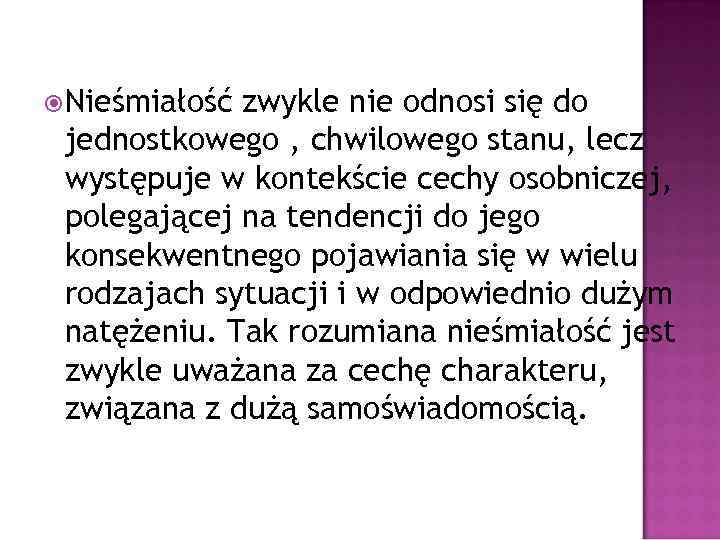 Nieśmiałość zwykle nie odnosi się do jednostkowego , chwilowego stanu, lecz występuje w kontekście cechy osobniczej, polegającej na tendencji do jego konsekwentnego pojawiania się w wielu rodzajach sytuacji i w odpowiednio dużym natężeniu. Tak rozumiana nieśmiałość jest zwykle uważana za cechę charakteru, związana z dużą samoświadomością.